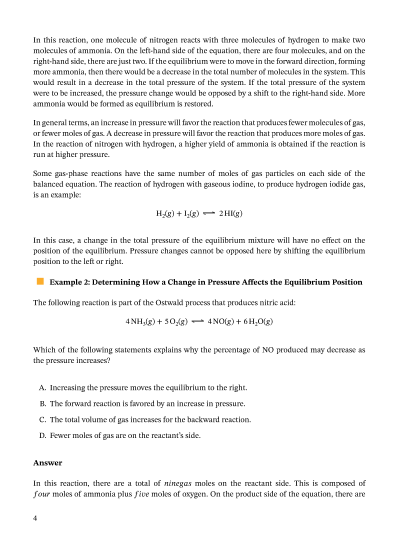 In this reaction, one molecule of nitrogen reacts with three molecules of hydrogen to make two molecules of ammonia. On the left-hand side of the equation, there are four molecules, and on the right-hand side, there are just two. If the equilibrium were to move in the forward direction, forming more ammonia, then there would be a decrease in the total number of molecules in the system. This would result in a decrease in the total pressure of the system. If the total pressure of the system were to be increased, the pressure change would be opposed by a shift to the right-hand side. More ammonia would be formed as equilibrium is restored.

In general terms, an increase in pressure will favor the reaction that produces fewer molecules of gas, or fewer moles of gas. A decrease in pressure will favor the reaction that produces more moles of gas. In the reaction of nitrogen with hydrogen, a higher yield of ammonia is obtained if the reaction is run at higher pressure.

Some gas-phase reactions have the same number of moles of gas particles on each side of the balanced equation. The reaction of hydrogen with gaseous iodine, to produce hydrogen iodide gas, is an example:

$H_2(g) + I_2(g) \rightleftharpoons 2HI(g)$

In this case, a change in the total pressure of the equilibrium mixture will have no effect on the position of the equilibrium. Pressure changes cannot be opposed here by shifting the equilibrium position to the left or right.

Example 2: Determining How a Change in Pressure Affects the Equilibrium Position

The following reaction is part of the Ostwald process that produces nitric acid:

$4NH_3(g) + 5O_2(g) \rightleftharpoons 4NO(g) + 6H_2O(g)$

Which of the following statements explains why the percentage of NO produced may decrease as the pressure increases?

A. Increasing the pressure moves the equilibrium to the right.

B. The forward reaction is favored by an increase in pressure.

C. The total volume of gas increases for the backward reaction.

D. Fewer moles of gas are on the reactant's side.

Answer

In this reaction, there are a total of $ninegas$ moles on the reactant side. This is composed of $four$ moles of ammonia plus $five$ moles of oxygen. On the product side of the equation, there are

4